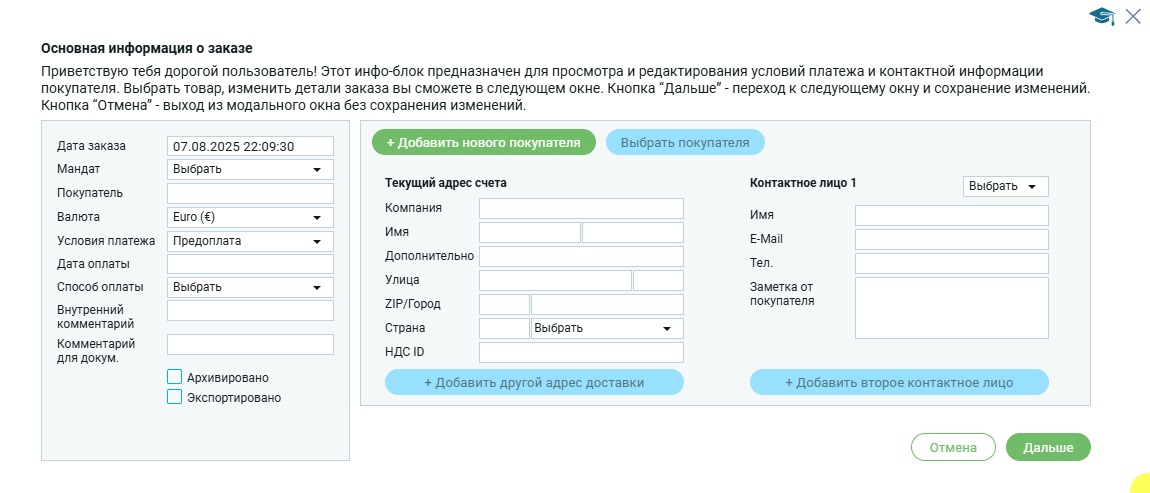 Основная информация о заказе

Приветствую тебя дорогой пользователь! Этот инфо-блок предназначен для просмотра и редактирования условий платежа и контактной информации покупателя. Выбрать товар, изменить детали заказа вы сможете в следующем окне. Кнопка “Дальше” - переход к следующему окну и сохранение изменений. Кнопка “Отмена” - выход из модального окна без сохранения изменений.

Дата заказа 07.08.2025 22:09:30
Мандат Выбрать
Покупатель
Валюта Euro (€)
Условия платежа Предоплата
Дата оплаты
Способ оплаты Выбрать
Внутренний комментарий
Комментарий для докум.
Архивировано
Экспортировано

+ Добавить нового покупателя
Выбрать покупателя

Текущий адрес счета
Компания
Имя
Дополнительно
Улица
ZIP/Город
Страна Выбрать
НДС ID
+ Добавить другой адрес доставки

Контактное лицо 1 Выбрать
Имя
E-Mail
Тел.
Заметка от покупателя
+ Добавить второе контактное лицо

Отмена
Дальше